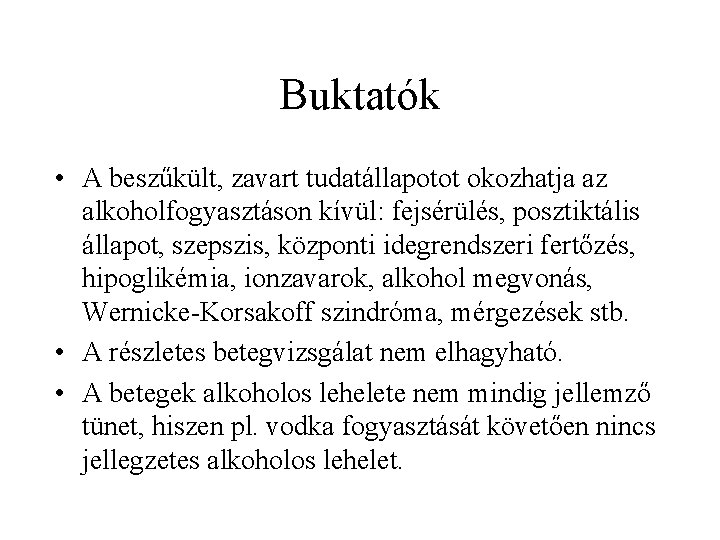 Buktatók

• A beszűkült, zavart tudatállapotot okozhatja az alkoholfogyasztáson kívül: fejsérülés, posztiktális állapot, szepszis, központi idegrendszeri fertőzés, hipoglikémia, ionzavarok, alkohol megvonás, Wernicke-Korsakoff szindróma, mérgezések stb.
• A részletes betegvizsgálat nem elhagyható.
• A betegek alkoholos lehelete nem mindig jellemző tünet, hiszen pl. vodka fogyasztását követően nincs jellegzetes alkoholos lehelet.